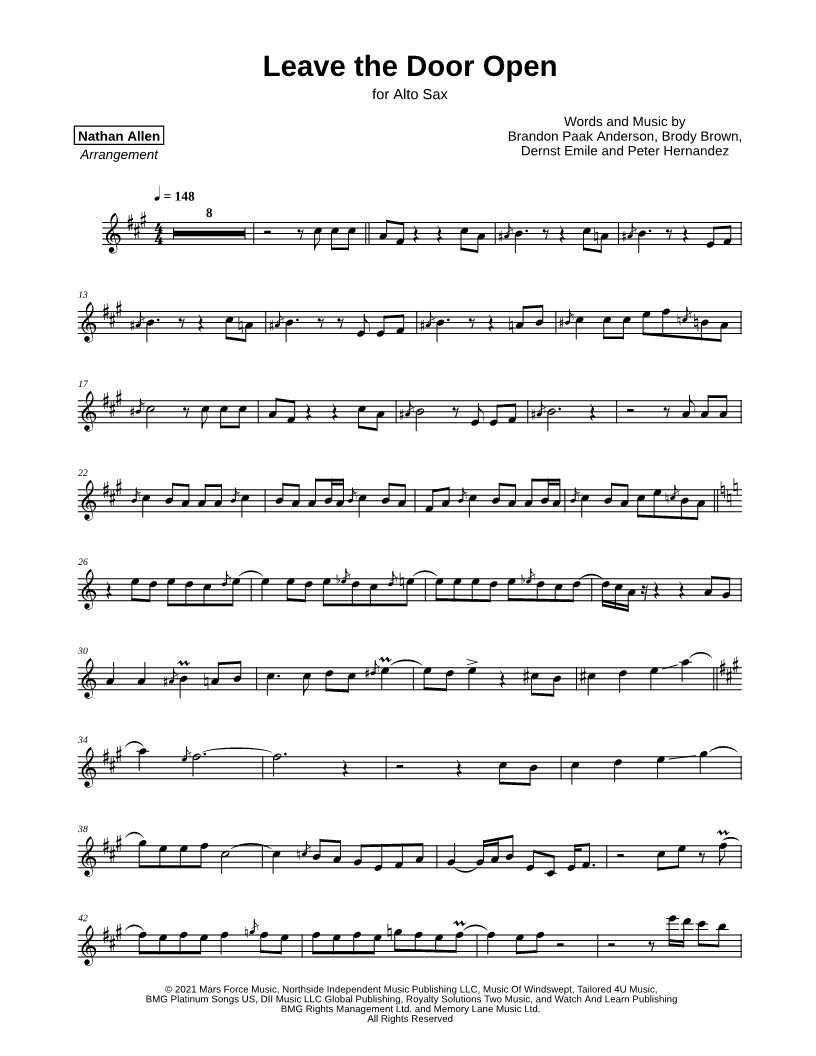 Leave the Door Open

for Alto Sax

Nathan Allen
Arrangement

Words and Music by
Brandon Paak Anderson, Brody Brown,
Dernst Emile and Peter Hernandez

♩ = 148

8

13

17

22

26

30

34

38

42

© 2021 Mars Force Music, Northside Independent Music Publishing LLC, Music Of Windswept, Tailored 4U Music, BMG Platinum Songs US, DII Music LLC Global Publishing, Royalty Solutions Two Music, and Watch And Learn Publishing BMG Rights Management Ltd. and Memory Lane Music Ltd.
All Rights Reserved